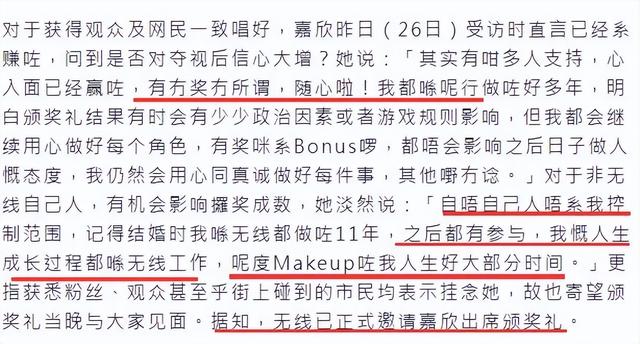 对于获得观众及网民一致唱好，嘉欣昨日（26日）受访时直言已经系赚咗，问到是否对夺视后信心大增？她说：「其实有咁多人支持，心入面已经赢咗，有冇奖冇所谓，随心啦！我都喺呢行做咗好多年，明白颁奖礼结果有时会有少少政治因素或者游戏规则影响，但我都会继续用心做好每个角色，有奖咪系Bonus啰，都唔会影响之后日子做人慨态度，我仍然会用心同真诚做好每件事，其他嘢冇谂。」对于非无线自己人，有机会影响攞奖成数，她淡然说：「自唔自己人唔系我控制范围，记得结婚时我喺无线都做咗11年，之后都有参与，我慨人生成长过程都喺无线工作，呢度Makeup咗我人生好大部分时间。」更指获悉粉丝、观众甚至乎街上碰到的市民均表示挂念她，故也寄望颁奖礼当晚与大家见面。据知，无线已正式邀请嘉欣出席颁奖礼。